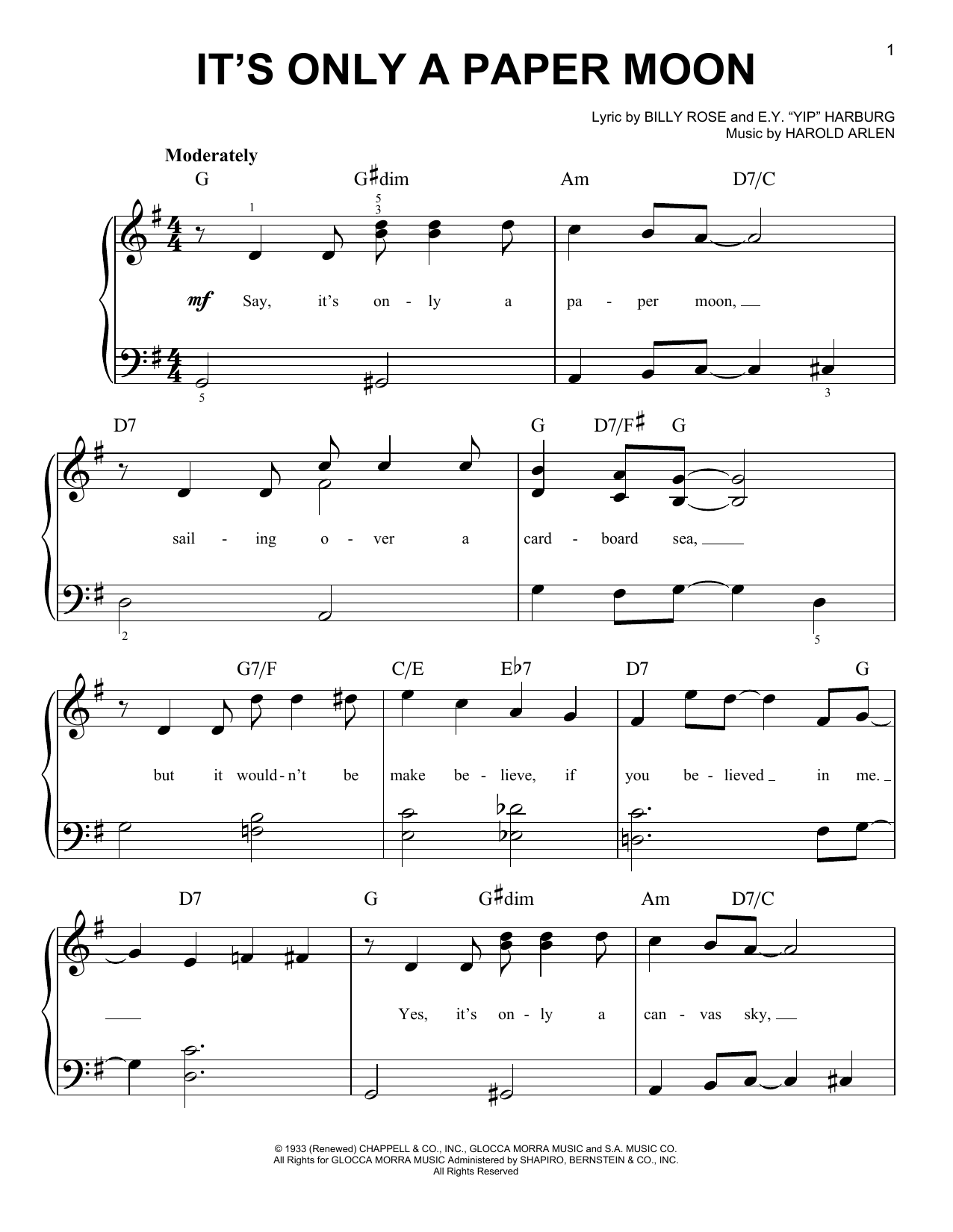 1

IT'S ONLY A PAPER MOON

Lyric by BILLY ROSE and E.Y. "YIP" HARBURG
Music by HAROLD ARLEN

Moderately

G G♯dim Am D7/C

1 5 3

mf Say, it's on - ly a pa - per moon,

5 3

D7 G D7/F♯ G

sail - ing o - ver a card - board sea,

2 5

G7/F C/E E♭7 D7 G

but it would - n't be make be - lieve, if you be - lieved in me.

D7 G G♯dim Am D7/C

Yes, it's on - ly a can - vas sky,

© 1933 (Renewed) CHAPPELL & CO., INC., GLOCCA MORRA MUSIC and S.A. MUSIC CO.
All Rights for GLOCCA MORRA MUSIC Administered by SHAPIRO, BERNSTEIN & CO., INC.
All Rights Reserved